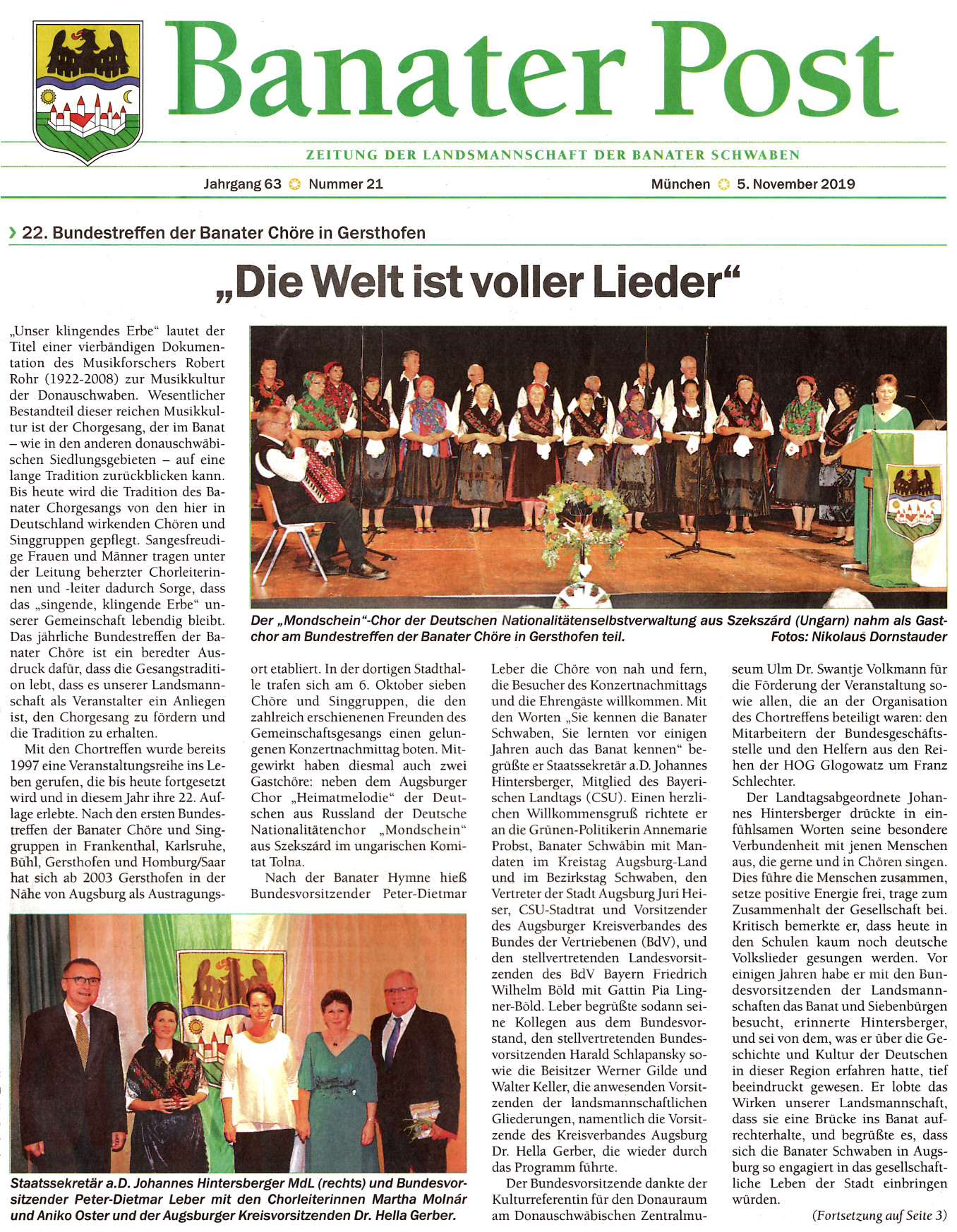 Banater Post

ZEITUNG DER LANDSMANNSCHAFT DER BANATER SCHWABEN

Jahrgang 63 Nummer 21 München 5. November 2019

› 22. Bundestreffen der Banater Chöre in Gersthofen

„Die Welt ist voller Lieder“

„Unser klingendes Erbe“ lautet der Titel einer vierbändigen Dokumentation des Musikforschers Robert Rohr (1922-2008) zur Musikkultur der Donauschwaben. Wesentlicher Bestandteil dieser reichen Musikkultur ist der Chorgesang, der im Banat – wie in den anderen donauschwäbischen Siedlungsgebieten – auf eine lange Tradition zurückblicken kann. Bis heute wird die Tradition des Banater Chorgesangs von den hier in Deutschland wirkenden Chören und Singgruppen gepflegt. Sangesfreudige Frauen und Männer tragen unter der Leitung beherzter Chorleiterinnen und -leiter dadurch Sorge, dass das „singende, klingende Erbe“ unserer Gemeinschaft lebendig bleibt. Das jährliche Bundestreffen der Banater Chöre ist ein beredter Ausdruck dafür, dass die Gesangstradition lebt, dass es unserer Landsmannschaft als Veranstalter ein Anliegen ist, den Chorgesang zu fördern und die Tradition zu erhalten.

Mit den Chortreffen wurde bereits 1997 eine Veranstaltungsreihe ins Leben gerufen, die bis heute fortgesetzt wird und in diesem Jahr ihre 22. Auflage erlebte. Nach den ersten Bundestreffen der Banater Chöre und Singgruppen in Frankenthal, Karlsruhe, Bühl, Gersthofen und Homburg/Saar hat sich ab 2003 Gersthofen in der Nähe von Augsburg als Austragungsort etabliert. In der dortigen Stadthalle trafen sich am 6. Oktober sieben Chöre und Singgruppen, die den zahlreich erschienenen Freunden des Gemeinschaftsgesangs einen gelungenen Konzertnachmittag boten. Mitgewirkt haben diesmal auch zwei Gastchöre: neben dem Augsburger Chor „Heimatmelodie“ der Deutschen aus Russland der Deutsche Nationalitätenchor „Mondschein“ aus Szekszárd im ungarischen Komitat Tolna.

Nach der Banater Hymne hieß Bundesvorsitzender Peter-Dietmar Leber die Chöre von nah und fern, die Besucher des Konzertnachmittags und die Ehrengäste willkommen. Mit den Worten „Sie kennen die Banater Schwaben, Sie lernten vor einigen Jahren auch das Banat kennen“ begrüßte er Staatssekretär a.D. Johannes Hintersberger, Mitglied des Bayerischen Landtags (CSU). Einen herzlichen Willkommensgruß richtete er an die Grünen-Politikerin Annemarie Probst, Banater Schwäbin mit Mandaten im Kreistag Augsburg-Land und im Bezirkstag Schwaben, den Vertreter der Stadt Augsburg Juri Heiser, CSU-Stadtrat und Vorsitzender des Augsburger Kreisverbandes des Bundes der Vertriebenen (BdV), und den stellvertretenden Landesvorsitzenden des BdV Bayern Friedrich Wilhelm Böld mit Gattin Pia Lingner-Böld. Leber begrüßte sodann seine Kollegen aus dem Bundesvorstand, den stellvertretenden Bundesvorsitzenden Harald Schlapansky sowie die Beisitzer Werner Gilde und Walter Keller, die anwesenden Vorsitzenden der landsmannschaftlichen Gliederungen, namentlich die Vorsitzende des Kreisverbandes Augsburg Dr. Hella Gerber, die wieder durch das Programm führte.

Der Bundesvorsitzende dankte der Kulturreferentin für den Donauraum am Donauschwäbischen Zentralmuseum Ulm Dr. Swantje Volkmann für die Förderung der Veranstaltung sowie allen, die an der Organisation des Chortreffens beteiligt waren: den Mitarbeitern der Bundesgeschäftsstelle und den Helfern aus den Reihen der HOG Glogowatz um Franz Schlechter.

Der Landtagsabgeordnete Johannes Hintersberger drückte in einfühlsamen Worten seine besondere Verbundenheit mit jenen Menschen aus, die gerne und in Chören singen. Dies führe die Menschen zusammen, setze positive Energie frei, trage zum Zusammenhalt der Gesellschaft bei. Kritisch bemerkte er, dass heute in den Schulen kaum noch deutsche Volkslieder gesungen werden. Vor einigen Jahren habe er mit den Bundesvorsitzenden der Landsmannschaften das Banat und Siebenbürgen besucht, erinnerte Hintersberger, und sei von dem, was er über die Geschichte und Kultur der Deutschen in dieser Region erfahren hatte, tief beeindruckt gewesen. Er lobte das Wirken unserer Landsmannschaft, dass sie eine Brücke ins Banat aufrechterhalte, und begrüßte es, dass sich die Banater Schwaben in Augsburg so engagiert in das gesellschaftliche Leben der Stadt einbringen würden.

(Fortsetzung auf Seite 3)

Der „Mondschein“-Chor der Deutschen Nationalitätenselbstverwaltung aus Szekszárd (Ungarn) nahm als Gastchor am Bundestreffen der Banater Chöre in Gersthofen teil. Fotos: Nikolaus Dornstauder

Staatssekretär a.D. Johannes Hintersberger MdL (rechts) und Bundesvorsitzender Peter-Dietmar Leber mit den Chorleiterinnen Martha Molnár und Aniko Oster und der Augsburger Kreisvorsitzenden Dr. Hella Gerber.